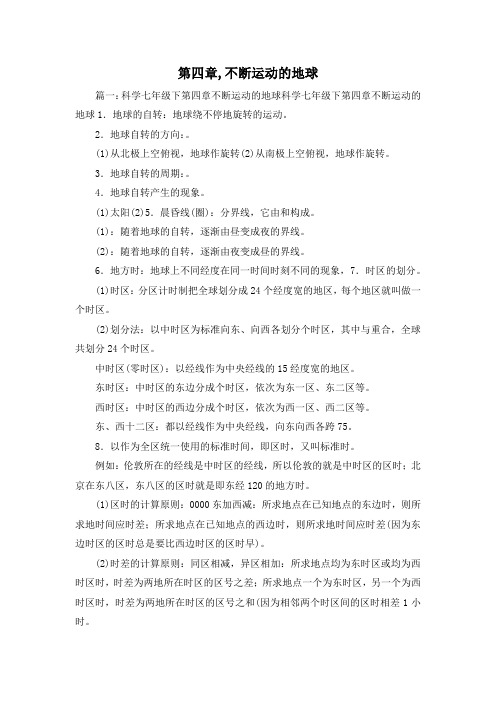 第四章,不断运动的地球

篇一：科学七年级下第四章不断运动的地球科学七年级下第四章不断运动的地球 1．地球的自转：地球绕不停地旋转的运动。

2．地球自转的方向：。

(1)从北极上空俯视，地球作旋转(2)从南极上空俯视，地球作旋转。

3．地球自转的周期：。

4．地球自转产生的现象。

(1)太阳(2)5．晨昏线(圈)：分界线，它由和构成。

(1)：随着地球的自转，逐渐由昼变成夜的界线。

(2)：随着地球的自转，逐渐由夜变成昼的界线。

6．地方时：地球上不同经度在同一时间时刻不同的现象，7．时区的划分。

(1)时区：分区计时制把全球划分成 24 个经度宽的地区，每个地区就叫做一个时区。

(2)划分法：以中时区为标准向东、向西各划分个时区，其中与重合，全球共划分 24 个时区。

中时区(零时区)：以经线作为中央经线的 15 经度宽的地区。

东时区：中时区的东边分成个时区，依次为东一区、东二区等。

西时区：中时区的西边分成个时区，依次为西一区、西二区等。

东、西十二区：都以经线作为中央经线，向东向西各跨 75。

8．以作为全区统一使用的标准时间，即区时，又叫标准时。

例如：伦敦所在的经线是中时区的经线，所以伦敦的就是中时区的区时；北京在东八区，东八区的区时就是即东经 120 的地方时。

(1)区时的计算原则：0000 东加西减：所求地点在已知地点的东边时，则所求地时间应时差；所求地点在已知地点的西边时，则所求地时间应时差(因为东边时区的区时总是要比西边时区的区时早)。

(2)时差的计算原则：同区相减，异区相加：所求地点均为东时区或均为西时区时，时差为两地所在时区的区号之差；所求地点一个为东时区，另一个为西时区时，时差为两地所在时区的区号之和(因为相邻两个时区间的区时相差 1 小时。